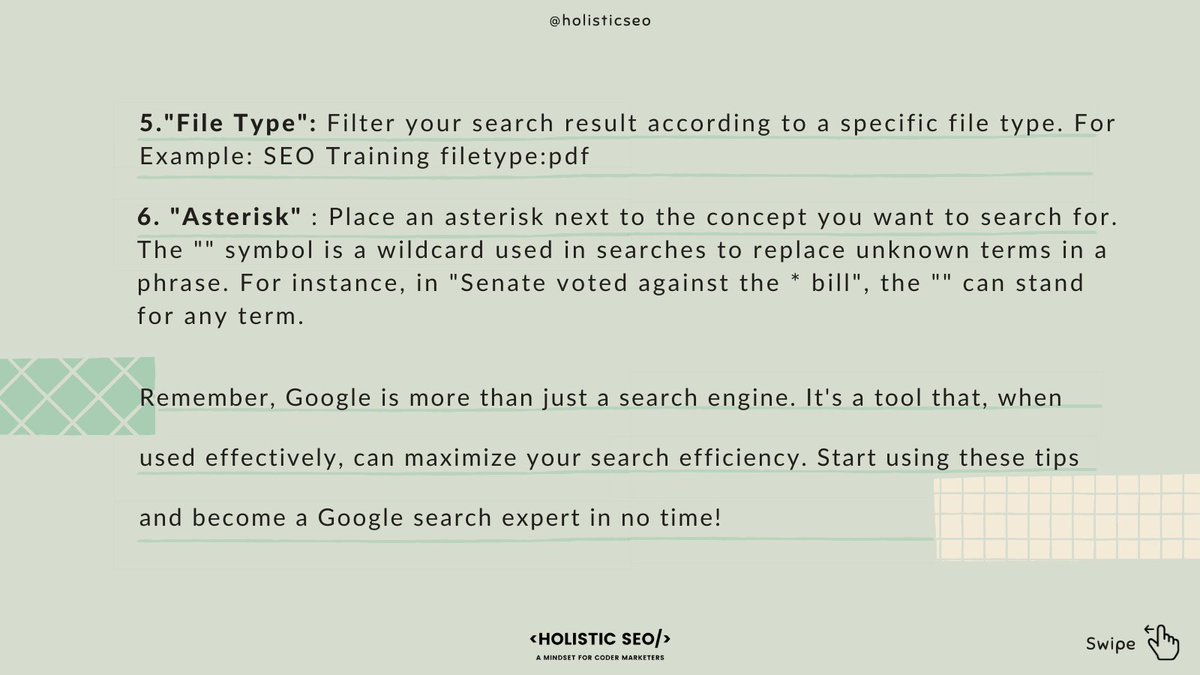 @holisticseo

5."File Type": Filter your search result according to a specific file type. For Example: SEO Training filetype:pdf

6. "Asterisk" : Place an asterisk next to the concept you want to search for. The "" symbol is a wildcard used in searches to replace unknown terms in a phrase. For instance, in "Senate voted against the * bill", the "" can stand for any term.

Remember, Google is more than just a search engine. It's a tool that, when used effectively, can maximize your search efficiency. Start using these tips and become a Google search expert in no time!

<HOLISTIC SEO/>
A MINDSET FOR CODER MARKETERS

Swipe